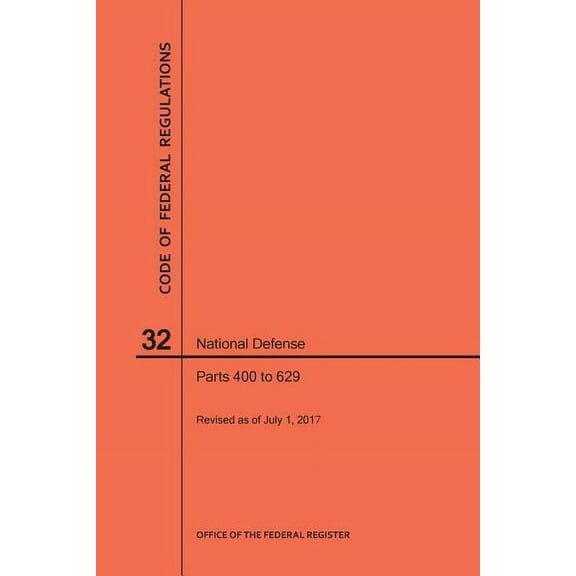 CODE OF FEDERAL REGULATIONS

32 National Defense

Parts 400 to 629

Revised as of July 1, 2017

OFFICE OF THE FEDERAL REGISTER